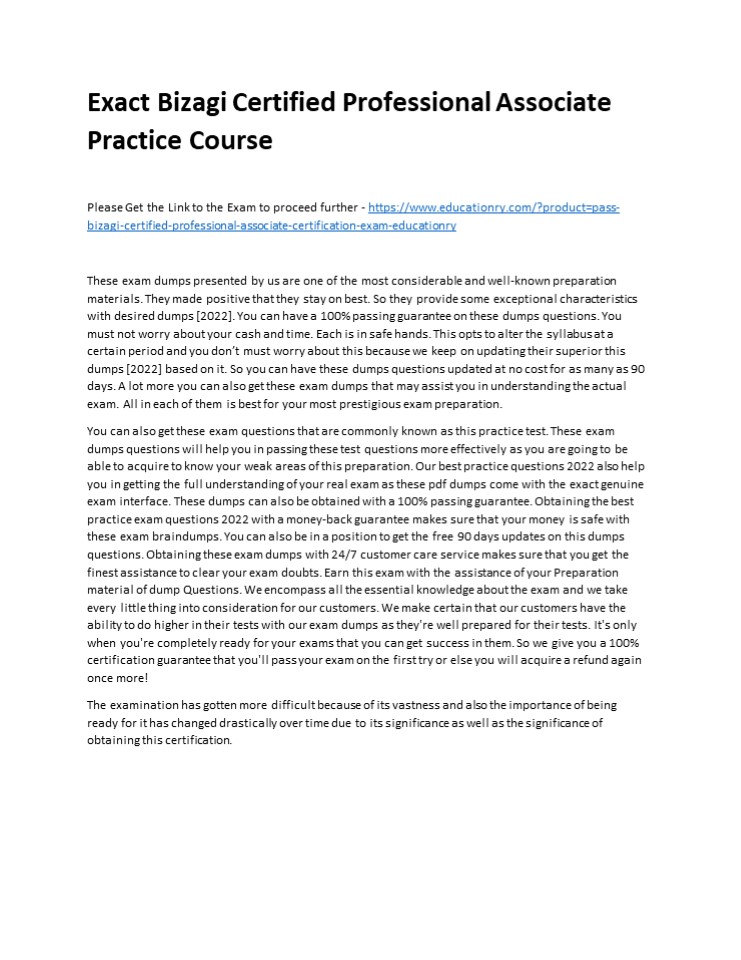 Exact Bizagi Certified Professional Associate Practice Course

Please Get the Link to the Exam to proceed further - https://www.educationry.com/?product=pass-bizagi-certified-professional-associate-certification-exam-educationry

These exam dumps presented by us are one of the most considerable and well-known preparation materials. They made positive that they stay on best. So they provide some exceptional characteristics with desired dumps [2022]. You can have a 100% passing guarantee on these dumps questions. You must not worry about your cash and time. Each is in safe hands. This opts to alter the syllabus at a certain period and you don't must worry about this because we keep on updating their superior this dumps [2022] based on it. So you can have these dumps questions updated at no cost for as many as 90 days. A lot more you can also get these exam dumps that may assist you in understanding the actual exam. All in each of them is best for your most prestigious exam preparation.

You can also get these exam questions that are commonly known as this practice test. These exam dumps questions will help you in passing these test questions more effectively as you are going to be able to acquire to know your weak areas of this preparation. Our best practice questions 2022 also help you in getting the full understanding of your real exam as these pdf dumps come with the exact genuine exam interface. These dumps can also be obtained with a 100% passing guarantee. Obtaining the best practice exam questions 2022 with a money-back guarantee makes sure that your money is safe with these exam braindumps. You can also be in a position to get the free 90 days updates on this dumps questions. Obtaining these exam dumps with 24/7 customer care service makes sure that you get the finest assistance to clear your exam doubts. Earn this exam with the assistance of your Preparation material of dump Questions. We encompass all the essential knowledge about the exam and we take every little thing into consideration for our customers. We make certain that our customers have the ability to do higher in their tests with our exam dumps as they're well prepared for their tests. It's only when you're completely ready for your exams that you can get success in them. So we give you a 100% certification guarantee that you'll pass your exam on the first try or else you will acquire a refund again once more!

The examination has gotten more difficult because of its vastness and also the importance of being ready for it has changed drastically over time due to its significance as well as the significance of obtaining this certification.